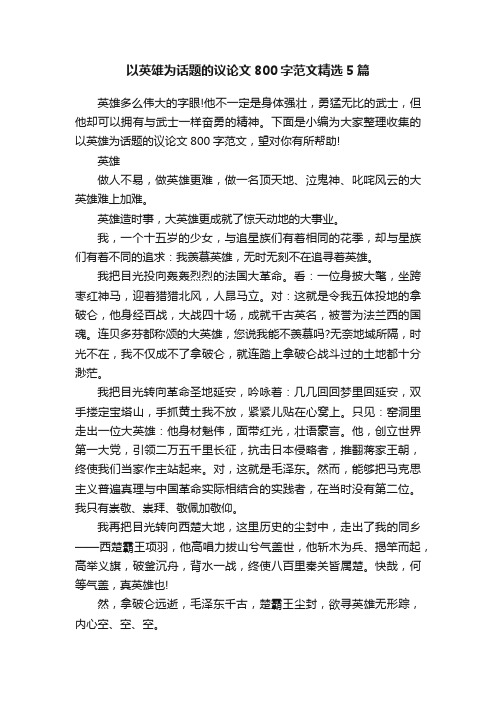 以英雄为话题的议论文 800 字范文精选 5 篇

英雄多么伟大的字眼!他不一定是身体强壮，勇猛无比的武士，但他却可以拥有与武士一样奋勇的精神。下面是小编为大家整理收集的以英雄为话题的议论文 800 字范文，望对你有所帮助!

英雄

做人不易，做英雄更难，做一名顶天地、泣鬼神、叱咤风云的大英雄难上加难。

英雄造时事，大英雄更成就了惊天动地的大事业。

我，一个十五岁的少女，与追星族们有着相同的花季，却与星族们有着不同的追求：我羡慕英雄，无时无刻不在追寻着英雄。

我把目光投向轰轰烈烈的法国大革命。看：一位身披大氅，坐跨枣红神马，迎着猎猎北风，人昂马立。对：这就是令我五体投地的拿破仑，他身经百战，大战四十场，成就千古英名，被誉为法兰西的国魂。连贝多芬都称颂的大英雄，您说我能不羡慕吗?无奈地域所隔，时光不在，我不仅成不了拿破仑，就连踏上拿破仑战斗过的土地都十分渺茫。

我把目光转向革命圣地延安，吟咏着：几几回回梦里回延安，双手搂定宝塔山，手抓黄土我不放，紧紧儿贴在心窝上。只见：窑洞里走出一位大英雄：他身材魁伟，面带红光，壮语豪言。他，创立世界第一大党，引领二万五千里长征，抗击日本侵略者，推翻蒋家王朝，终使我们当家作主站起来。对，这就是毛泽东。然而，能够把马克思主义普遍真理与中国革命实际相结合的实践者，在当时没有第二位。我只有崇敬、崇拜、敬佩加敬仰。

我再把目光转向西楚大地，这里历史的尘封中，走出了我的同乡——西楚霸王项羽，他高唱力拔山兮气盖世，他斩木为兵、揭竿而起，高举义旗，破釜沉舟，背水一战，终使八百里秦关皆属楚。快哉，何等气盖，真英雄也!

然，拿破仑远逝，毛泽东千古，楚霸王尘封，欲寻英雄无形踪，内心空、空、空。